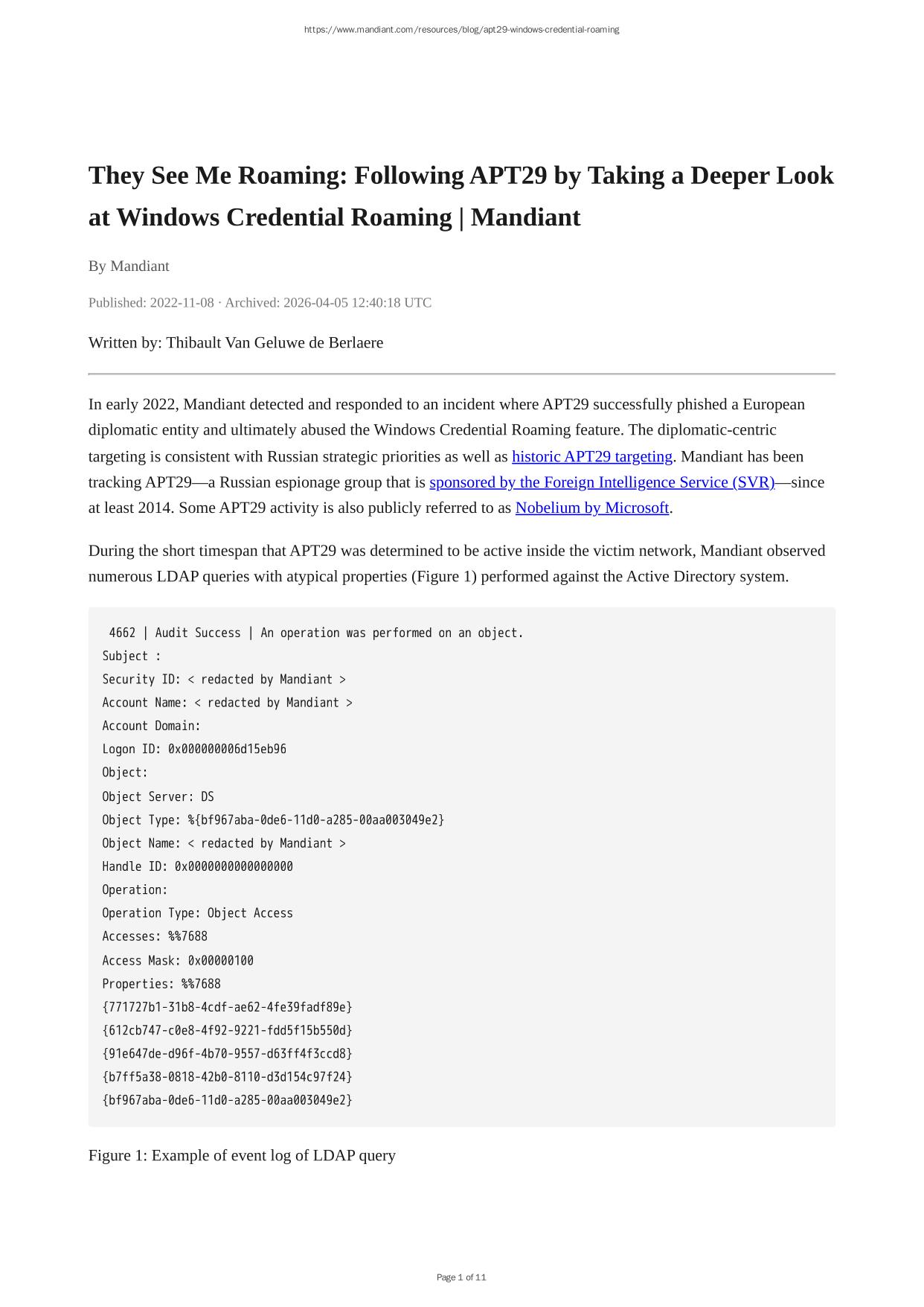 https://www.mandiant.com/resources/blog/apt29-windows-credential-roaming

They See Me Roaming: Following APT29 by Taking a Deeper Look at Windows Credential Roaming | Mandiant

By Mandiant

Published: 2022-11-08 · Archived: 2026-04-05 12:40:18 UTC

Written by: Thibault Van Geluwe de Berlaere

In early 2022, Mandiant detected and responded to an incident where APT29 successfully phished a European diplomatic entity and ultimately abused the Windows Credential Roaming feature. The diplomatic-centric targeting is consistent with Russian strategic priorities as well as historic APT29 targeting. Mandiant has been tracking APT29—a Russian espionage group that is sponsored by the Foreign Intelligence Service (SVR)—since at least 2014. Some APT29 activity is also publicly referred to as Nobelium by Microsoft.

During the short timespan that APT29 was determined to be active inside the victim network, Mandiant observed numerous LDAP queries with atypical properties (Figure 1) performed against the Active Directory system.

4662 | Audit Success | An operation was performed on an object.
Subject :
Security ID: < redacted by Mandiant >
Account Name: < redacted by Mandiant >
Account Domain:
Logon ID: 0x000000006d15eb96
Object:
Object Server: DS
Object Type: %{bf967aba-0de6-11d0-a285-00aa003049e2}
Object Name: < redacted by Mandiant >
Handle ID: 0x0000000000000000
Operation:
Operation Type: Object Access
Accesses: %%7688
Access Mask: 0x00000100
Properties: %%7688
{771727b1-31b8-4cdf-ae62-4fe39fadf89e}
{612cb747-c0e8-4f92-9221-fdd5f15b550d}
{91e647de-d96f-4b70-9557-d63ff4f3ccd8}
{b7ff5a38-0818-42b0-8110-d3d154c97f24}
{bf967aba-0de6-11d0-a285-00aa003049e2}

Figure 1: Example of event log of LDAP query

Page 1 of 11